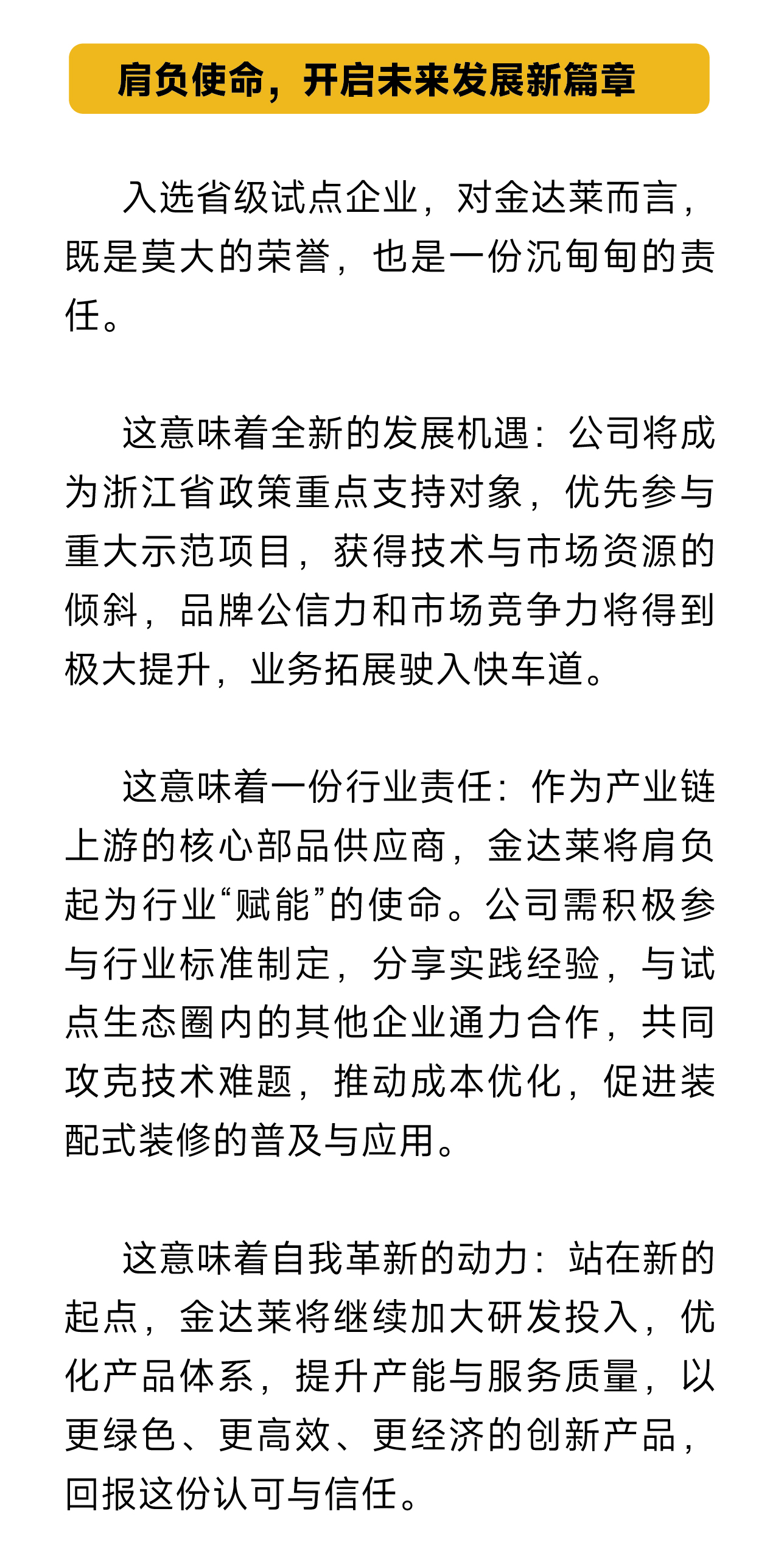 肩负使命，开启未来发展新篇章

入选省级试点企业，对金达莱而言，既是莫大的荣誉，也是一份沉甸甸的责任。

这意味着全新的发展机遇：公司将成为浙江省政策重点支持对象，优先参与重大示范项目，获得技术与市场资源的倾斜，品牌公信力和市场竞争力将得到极大提升，业务拓展驶入快车道。

这意味着一份行业责任：作为产业链上游的核心部品供应商，金达莱将肩负起为行业“赋能”的使命。公司需积极参与行业标准制定，分享实践经验，与试点生态圈内的其他企业通力合作，共同攻克技术难题，推动成本优化，促进装配式装修的普及与应用。

这意味着自我革新的动力：站在新的起点，金达莱将继续加大研发投入，优化产品体系，提升产能与服务质量，以更绿色、更高效、更经济的创新产品，回报这份认可与信任。